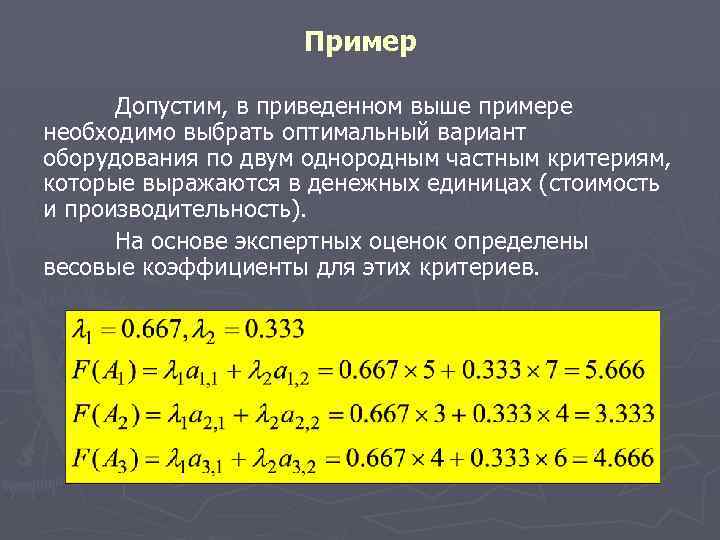 Пример

Допустим, в приведенном выше примере необходимо выбрать оптимальный вариант оборудования по двум однородным частным критериям, которые выражаются в денежных единицах (стоимость и производительность).

На основе экспертных оценок определены весовые коэффициенты для этих критериев.

$\lambda_1 = 0.667, \lambda_2 = 0.333$

$F(A_1) = \lambda_1 a_{1,1} + \lambda_2 a_{1,2} = 0.667 \times 5 + 0.333 \times 7 = 5.666$

$F(A_2) = \lambda_1 a_{2,1} + \lambda_2 a_{2,2} = 0.667 \times 3 + 0.333 \times 4 = 3.333$

$F(A_3) = \lambda_1 a_{3,1} + \lambda_2 a_{3,2} = 0.667 \times 4 + 0.333 \times 6 = 4.666$